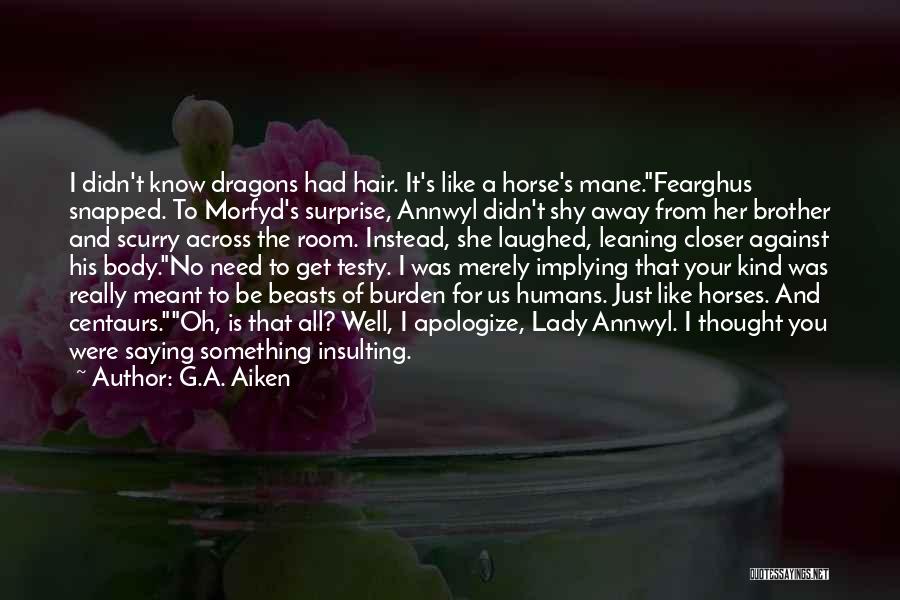 I didn't know dragons had hair. It's like a horse's mane."Fearghus snapped. To Morfyd's surprise, Annwyl didn't shy away from her brother and scurry across the room. Instead, she laughed, leaning closer against his body."No need to get testy. I was merely implying that your kind was really meant to be beasts of burden for us humans. Just like horses. And centaurs.""Oh, is that all? Well, I apologize, Lady Annwyl. I thought you were saying something insulting.

~ Author: G.A. Aiken

QUOTESSAYINGS.NET